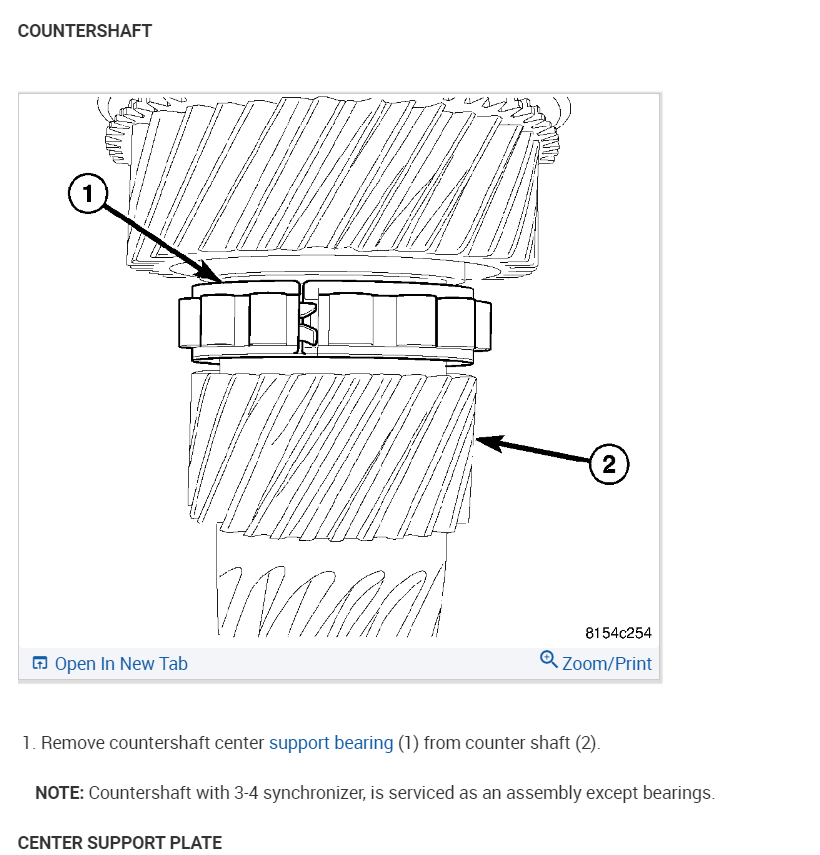 COUNTERSHAFT

1

2

8154c254

Open In New Tab

Zoom/Print

1. Remove countershaft center support bearing (1) from counter shaft (2).

NOTE: Countershaft with 3-4 synchronizer, is serviced as an assembly except bearings.

CENTER SUPPORT PLATE